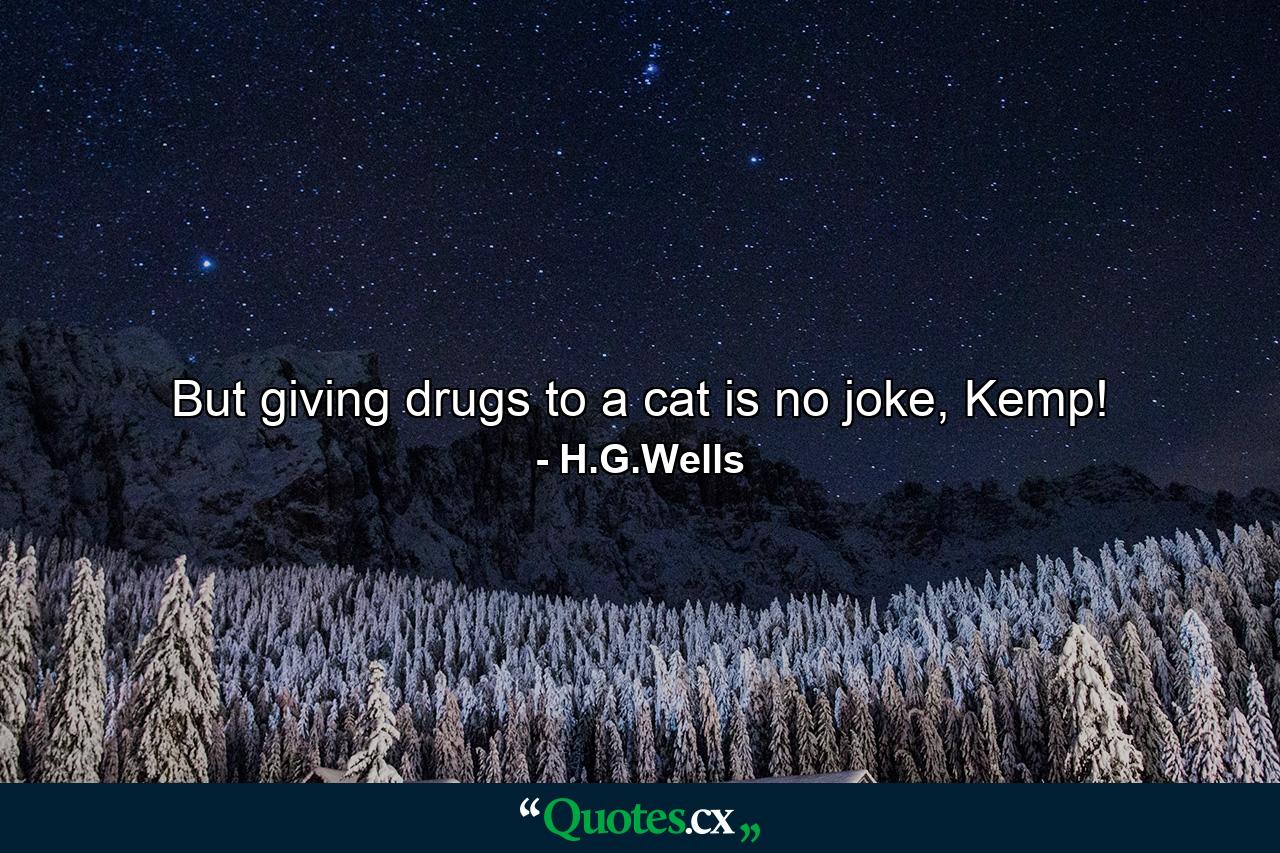 But giving drugs to a cat is no joke, Kemp!
- H.G.Wells

“Quotes.cx„